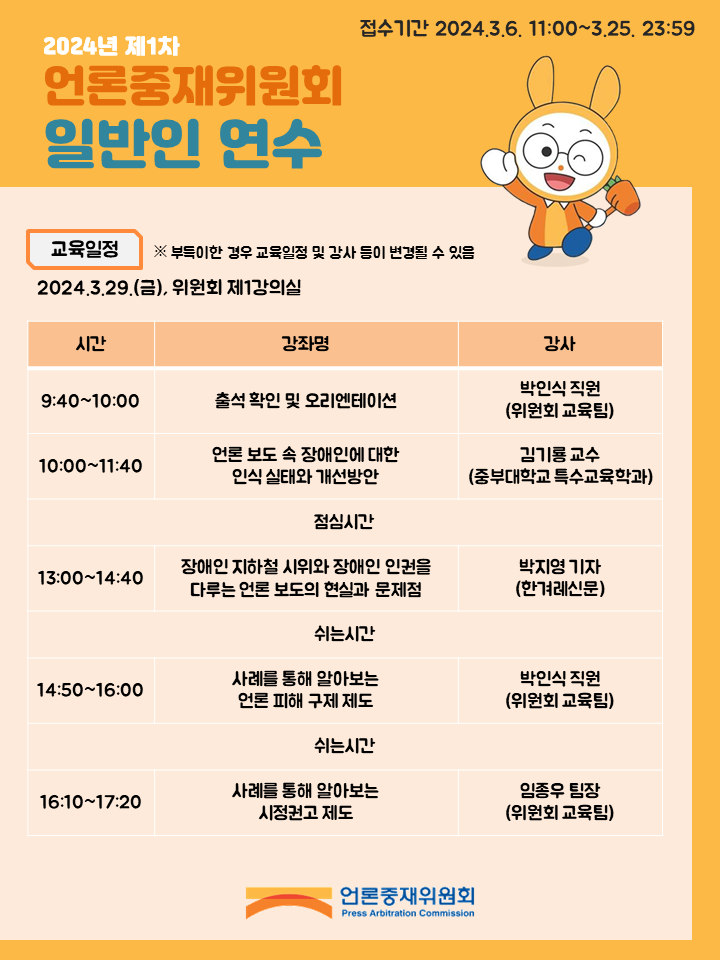 접수기간 2024.3.6. 11:00~3.25. 23:59

2024년 제1차

언론중재위원회

일반인 연수

교육일정

※ 부득이한 경우 교육일정 및 강사 등이 변경될 수 있음

2024.3.29.(금), 위원회 제1강의실

| 시간 | 강좌명 | 강사 |
|---|---|---|
| 9:40~10:00 | 출석 확인 및 오리엔테이션 | 박인식 직원 (위원회 교육팀) |
| 10:00~11:40 | 언론 보도 속 장애인에 대한 인식 실태와 개선방안 | 김기룡 교수 (중부대학교 특수교육학과) |
| 점심시간 | | |
| 13:00~14:40 | 장애인 지하철 시위와 장애인 인권을 다루는 언론 보도의 현실과 문제점 | 박지영 기자 (한겨레신문) |
| 쉬는시간 | | |
| 14:50~16:00 | 사례를 통해 알아보는 언론 피해 구제 제도 | 박인식 직원 (위원회 교육팀) |
| 쉬는시간 | | |
| 16:10~17:20 | 사례를 통해 알아보는 시정권고 제도 | 임종우 팀장 (위원회 교육팀) |

언론중재위원회
Press Arbitration Commission